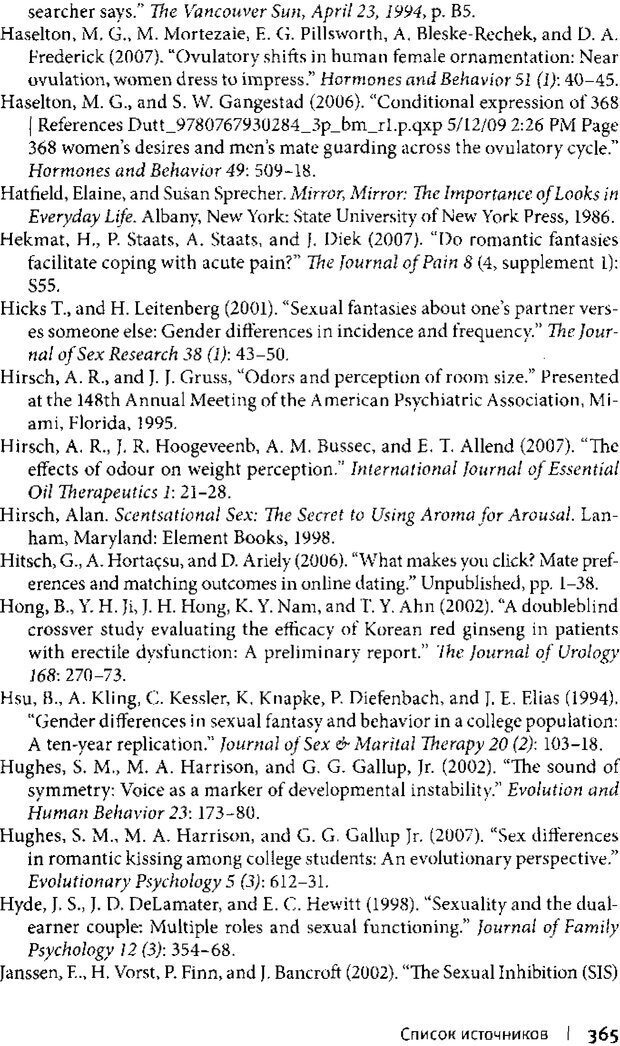 searcher says." The Vancouver Sun, April 23, 1994, p. B5.

Haselton, M. G., M. Mortezaie, E. G. Pillsworth, A. Bleske-Rechek, and D. A. Frederick (2007). "Ovulatory shifts in human female ornamentation: Near ovulation, women dress to impress." Hormones and Behavior 51 (1): 40–45.

Haselton, M. G., and S. W. Gangestad (2006). "Conditional expression of 368 | References Dutt_9780767930284_3p_bm_r1.p.qxp 5/12/09 2:26 PM Page 368 women's desires and men's mate guarding across the ovulatory cycle." Hormones and Behavior 49: 509–18.

Hatfield, Elaine, and Susan Sprecher. Mirror, Mirror: The Importance of Looks in Everyday Life. Albany, New York: State University of New York Press, 1986.

Hekmat, H., P. Staats, A. Staats, and J. Diek (2007). "Do romantic fantasies facilitate coping with acute pain?" The Journal of Pain 8 (4, supplement 1): S55.

Hicks T., and H. Leitenberg (2001). "Sexual fantasies about one's partner verses someone else: Gender differences in incidence and frequency." The Journal of Sex Research 38 (1): 43–50.

Hirsch, A. R., and J. J. Gruss, "Odors and perception of room size." Presented at the 148th Annual Meeting of the American Psychiatric Association, Miami, Florida, 1995.

Hirsch, A. R., J. R. Hoogeveenb, A. M. Bussec, and E. T. Allend (2007). "The effects of odour on weight perception." International Journal of Essential Oil Therapeutics 1: 21–28.

Hirsch, Alan. Scentsational Sex: The Secret to Using Aroma for Arousal. Lanham, Maryland: Element Books, 1998.

Hitsch, G., A. Hortaçsu, and D. Ariely (2006). "What makes you click? Mate preferences and matching outcomes in online dating." Unpublished, pp. 1–38.

Hong, B., Y. H. Ji, J. H. Hong, K. Y. Nam, and T. Y. Ahn (2002). "A doubleblind crossver study evaluating the efficacy of Korean red ginseng in patients with erectile dysfunction: A preliminary report." The Journal of Urology 168: 270–73.

Hsu, B., A. Kling, C. Kessler, K. Knapke, P. Diefenbach, and J. E. Elias (1994). "Gender differences in sexual fantasy and behavior in a college population: A ten-year replication." Journal of Sex & Marital Therapy 20 (2): 103–18.

Hughes, S. M., M. A. Harrison, and G. G. Gallup, Jr. (2002). "The sound of symmetry: Voice as a marker of developmental instability." Evolution and Human Behavior 23: 173–80.

Hughes, S. M., M. A. Harrison, and G. G. Gallup Jr. (2007). "Sex differences in romantic kissing among college students: An evolutionary perspective." Evolutionary Psychology 5 (3): 612–31.

Hyde, J. S., J. D. DeLamater, and E. C. Hewitt (1998). "Sexuality and the dual-earner couple: Multiple roles and sexual functioning." Journal of Family Psychology 12 (3): 354–68.

Janssen, E., H. Vorst, P. Finn, and J. Bancroft (2002). "The Sexual Inhibition (SIS)

Список источников | 365